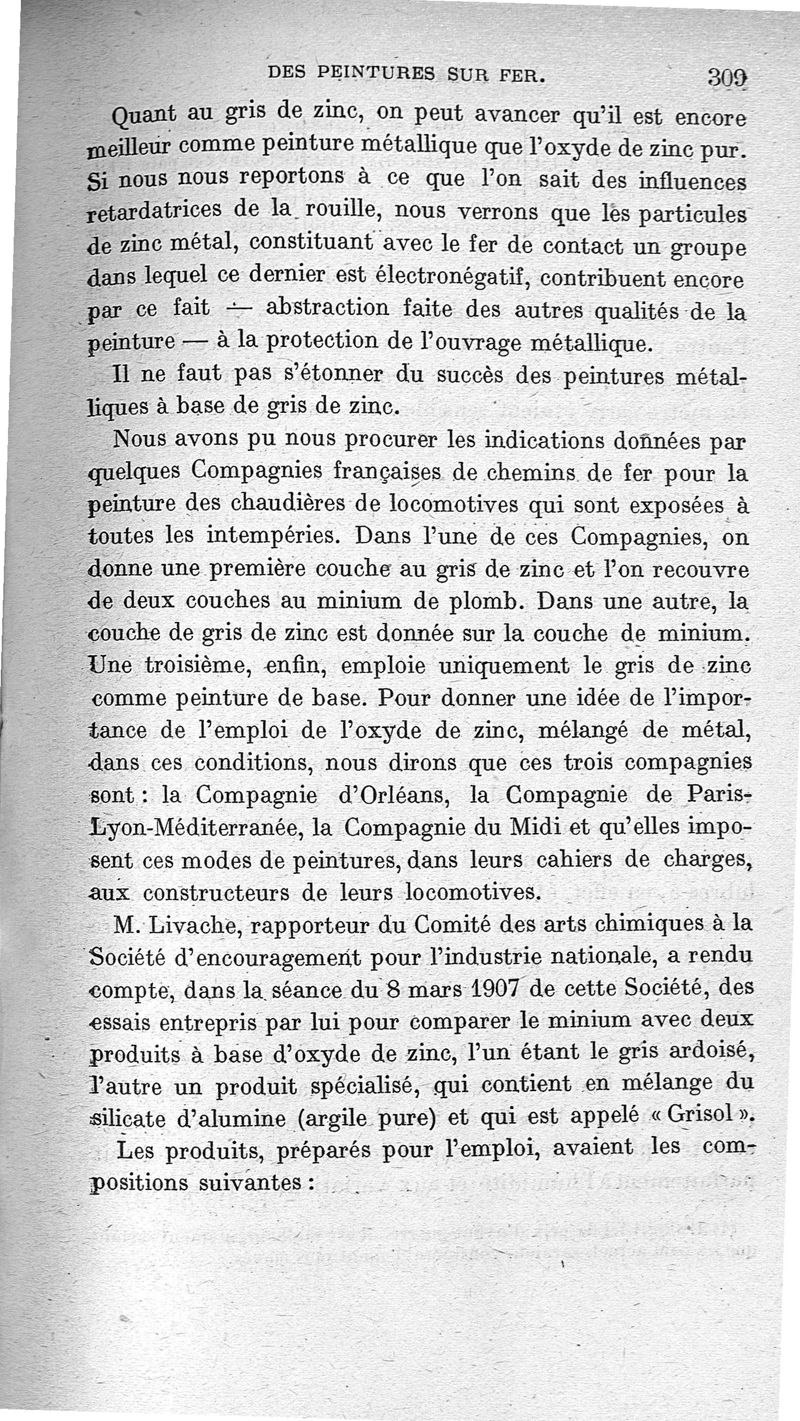 DES PEINTURES SUR FER. 309

Quant au gris de zinc, on peut avancer qu'il est encore meilleur comme peinture métallique que l'oxyde de zinc pur. Si nous nous reportons à ce que l'on sait des influences retardatrices de la rouille, nous verrons que les particules de zinc métal, constituant avec le fer de contact un groupe dans lequel ce dernier est électronégatif, contribuent encore par ce fait — abstraction faite des autres qualités de la peinture — à la protection de l'ouvrage métallique.

Il ne faut pas s'étonner du succès des peintures métalliques à base de gris de zinc.

Nous avons pu nous procurer les indications données par quelques Compagnies françaises de chemins de fer pour la peinture des chaudières de locomotives qui sont exposées à toutes les intempéries. Dans l'une de ces Compagnies, on donne une première couche au gris de zinc et l'on recouvre de deux couches au minium de plomb. Dans une autre, la couche de gris de zinc est donnée sur la couche de minium. Une troisième, enfin, emploie uniquement le gris de zinc comme peinture de base. Pour donner une idée de l'importance de l'emploi de l'oxyde de zinc, mélangé de métal, dans ces conditions, nous dirons que ces trois compagnies sont : la Compagnie d'Orléans, la Compagnie de Paris-Lyon-Méditerranée, la Compagnie du Midi et qu'elles imposent ces modes de peintures, dans leurs cahiers de charges, aux constructeurs de leurs locomotives.

M. Livache, rapporteur du Comité des arts chimiques à la Société d'encouragement pour l'industrie nationale, a rendu compte, dans la séance du 8 mars 1907 de cette Société, des essais entrepris par lui pour comparer le minium avec deux produits à base d'oxyde de zinc, l'un étant le gris ardoisé, l'autre un produit spécialisé, qui contient en mélange du silicate d'alumine (argile pure) et qui est appelé « Grisol ».

Les produits, préparés pour l'emploi, avaient les compositions suivantes :